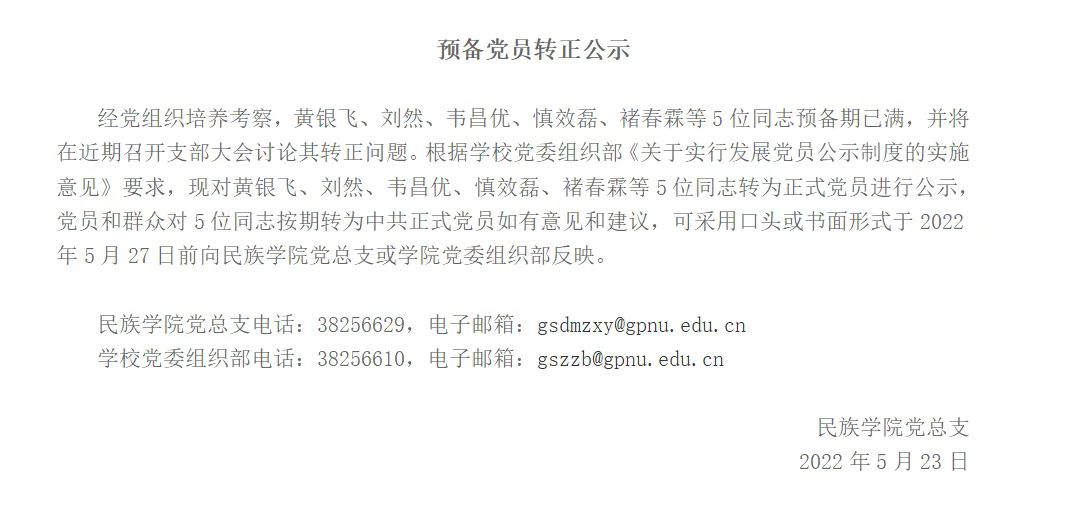 预备党员转正公示

经党组织培养考察，黄银飞、刘然、韦昌优、慎效磊、褚春霖等5位同志预备期已满，并将在近期召开支部大会讨论其转正问题。根据学校党委组织部《关于实行发展党员公示制度的实施意见》要求，现对黄银飞、刘然、韦昌优、慎效磊、褚春霖等5位同志转为正式党员进行公示，党员和群众对5位同志按期转为中共正式党员如有意见和建议，可采用口头或书面形式于2022年5月27日前向民族学院党总支或学院党委组织部反映。

民族学院党总支电话：38256629，电子邮箱：gsdmzxy@gpnu.edu.cn
学校党委组织部电话：38256610，电子邮箱：gszzb@gpnu.edu.cn

民族学院党总支
2022年5月23日